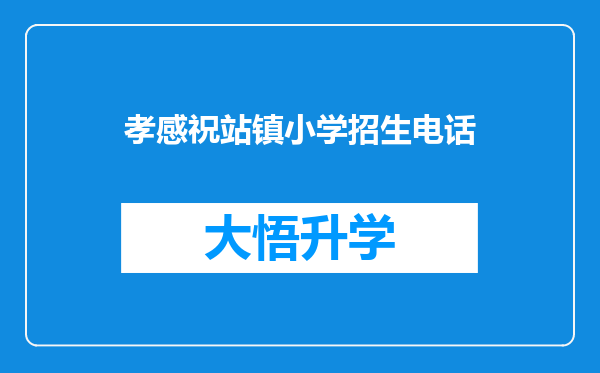 孝感祝站镇小学招生电话

大悟升学